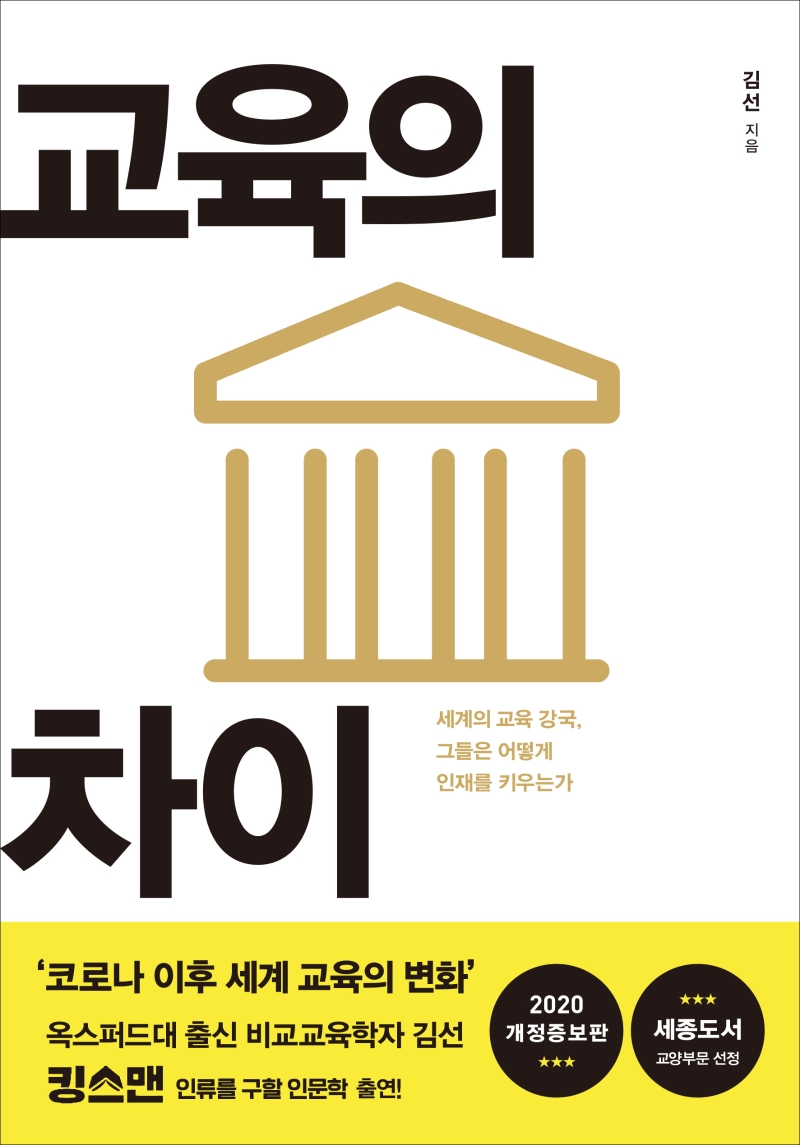 교육의

김선 지음

차이

세계의 교육 강국,
그들은 어떻게
인재를 키우는가

'코로나 이후 세계 교육의 변화'
옥스퍼드대 출신 비교교육학자 김선
킹스맨 인류를 구할 인문학 출연!

2020
개정증보판
★★★

★★★
세종도서
교양부문 선정